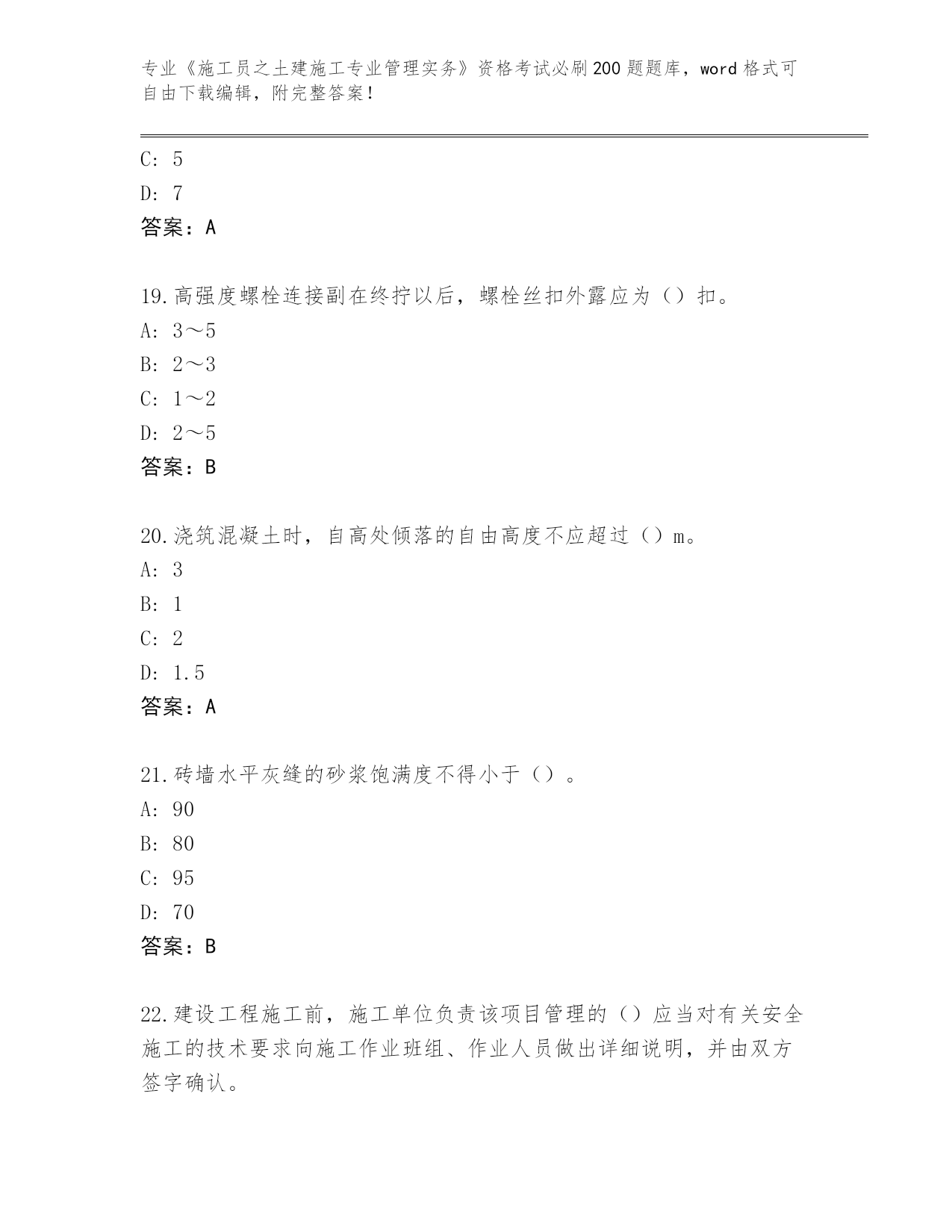 专业《施工员之土建施工专业管理实务》资格考试必刷200题题库，word格式可自由下载编辑，附完整答案！

C: 5

D: 7

答案：A

19.高强度螺栓连接副在终拧以后，螺栓丝扣外露应为（）扣。

A: 3～5

B: 2～3

C: 1～2

D: 2～5

答案：B

20.浇筑混凝土时，自高处倾落的自由高度不应超过（）m。

A: 3

B: 1

C: 2

D: 1.5

答案：A

21.砖墙水平灰缝的砂浆饱满度不得小于（）。

A: 90

B: 80

C: 95

D: 70

答案：B

22.建设工程施工前，施工单位负责该项目管理的（）应当对有关安全施工的技术要求向施工作业班组、作业人员做出详细说明，并由双方签字确认。